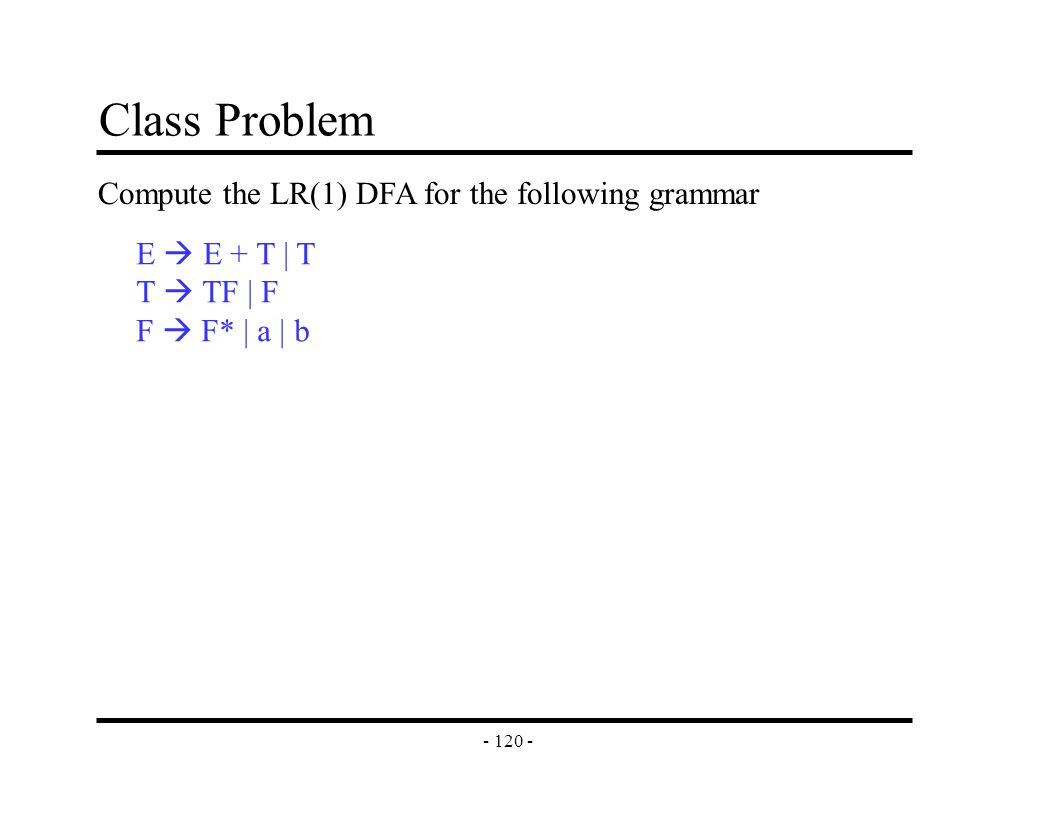 Class Problem

Compute the LR(1) DFA for the following grammar

E → E + T | T
T → TF | F
F → F* | a | b

- 120 -